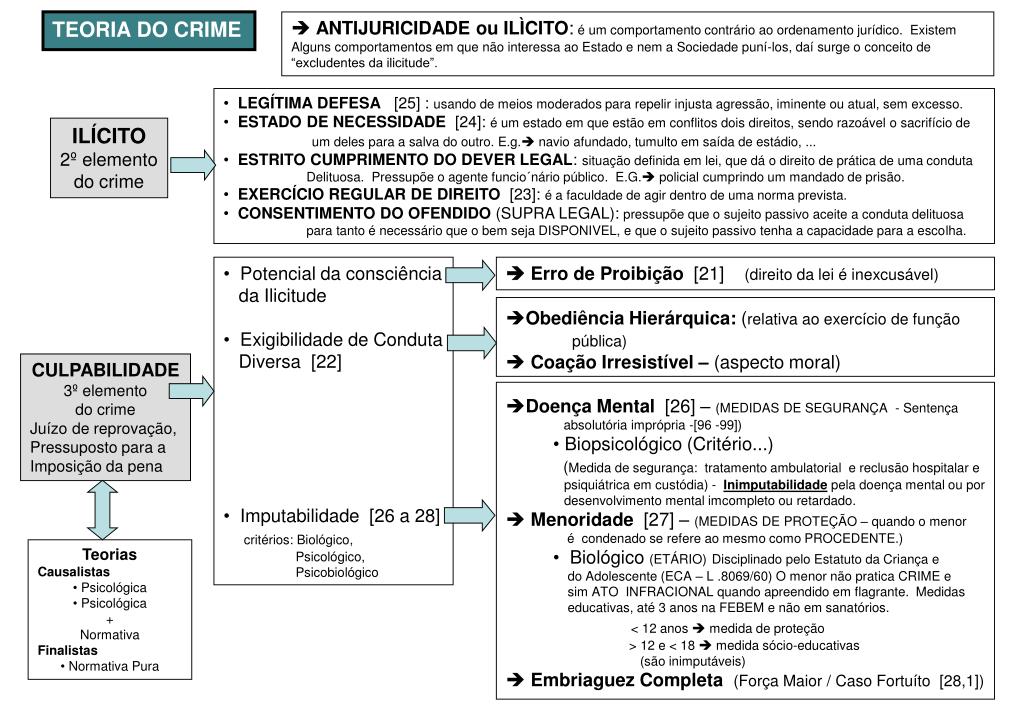 TEORIA DO CRIME

➔ ANTIJURICIDADE ou ILÌCITO: é um comportamento contrário ao ordenamento jurídico. Existem Alguns comportamentos em que não interessa ao Estado e nem a Sociedade puní-los, daí surge o conceito de "excludentes da ilicitude".

ILÍCITO
2º elemento do crime

• LEGÍTIMA DEFESA [25] : usando de meios moderados para repelir injusta agressão, iminente ou atual, sem excesso.
• ESTADO DE NECESSIDADE [24]: é um estado em que estão em conflitos dois direitos, sendo razoável o sacrifício de um deles para a salva do outro. E.g.➔ navio afundado, tumulto em saída de estádio, ...
• ESTRITO CUMPRIMENTO DO DEVER LEGAL: situação definida em lei, que dá o direito de prática de uma conduta Delituosa. Pressupõe o agente funcio´nário público. E.G.➔ policial cumprindo um mandado de prisão.
• EXERCÍCIO REGULAR DE DIREITO [23]: é a faculdade de agir dentro de uma norma prevista.
• CONSENTIMENTO DO OFENDIDO (SUPRA LEGAL): pressupõe que o sujeito passivo aceite a conduta delituosa para tanto é necessário que o bem seja DISPONIVEL, e que o sujeito passivo tenha a capacidade para a escolha.

CULPABILIDADE
3º elemento do crime
Juízo de reprovação, Pressuposto para a Imposição da pena

Teorias
Causalistas
• Psicológica
• Psicológica
+
Normativa
Finalistas
• Normativa Pura

• Potencial da consciência da Ilicitude

• Exigibilidade de Conduta Diversa [22]

• Imputabilidade [26 a 28]
critérios: Biológico, Psicológico, Psicobiológico

➔ Erro de Proibição [21] (direito da lei é inexcusável)

➔Obediência Hierárquica: (relativa ao exercício de função pública)
➔ Coação Irresistível – (aspecto moral)

➔Doença Mental [26] – (MEDIDAS DE SEGURANÇA - Sentença absolutória imprópria -[96 -99])
• Biopsicológico (Critério...)
(Medida de segurança: tratamento ambulatorial e reclusão hospitalar e psiquiátrica em custódia) - Inimputabilidade pela doença mental ou por desenvolvimento mental imcompleto ou retardado.
➔ Menoridade [27] – (MEDIDAS DE PROTEÇÃO – quando o menor é condenado se refere ao mesmo como PROCEDENTE.)
• Biológico (ETÁRIO) Disciplinado pelo Estatuto da Criança e do Adolescente (ECA – L .8069/60) O menor não pratica CRIME e sim ATO INFRACIONAL quando apreendido em flagrante. Medidas educativas, até 3 anos na FEBEM e não em sanatórios.
< 12 anos ➔ medida de proteção
> 12 e < 18 ➔ medida sócio-educativas (são inimputáveis)
➔ Embriaguez Completa (Força Maior / Caso Fortuíto [28,1])